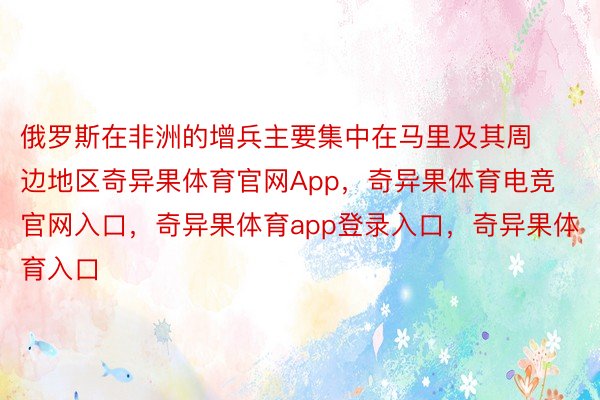 俄罗斯在非洲的增兵主要集中在马里及其周边地区奇异果体育官网App，奇异果体育电竞官网入口，奇异果体育app登录入口，奇异果体育入口